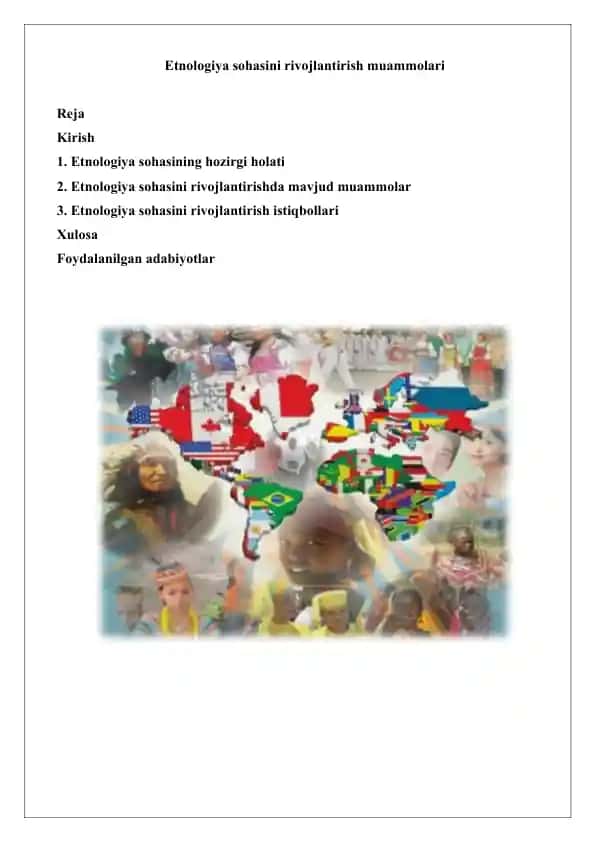 Etnologiya sohasini rivojlantirish muammolari

Reja
Kirish
1. Etnologiya sohasining hozirgi holati
2. Etnologiya sohasini rivojlantirishda mavjud muammolar
3. Etnologiya sohasini rivojlantirish istiqbollari
Xulosa
Foydalanilgan adabiyotlar